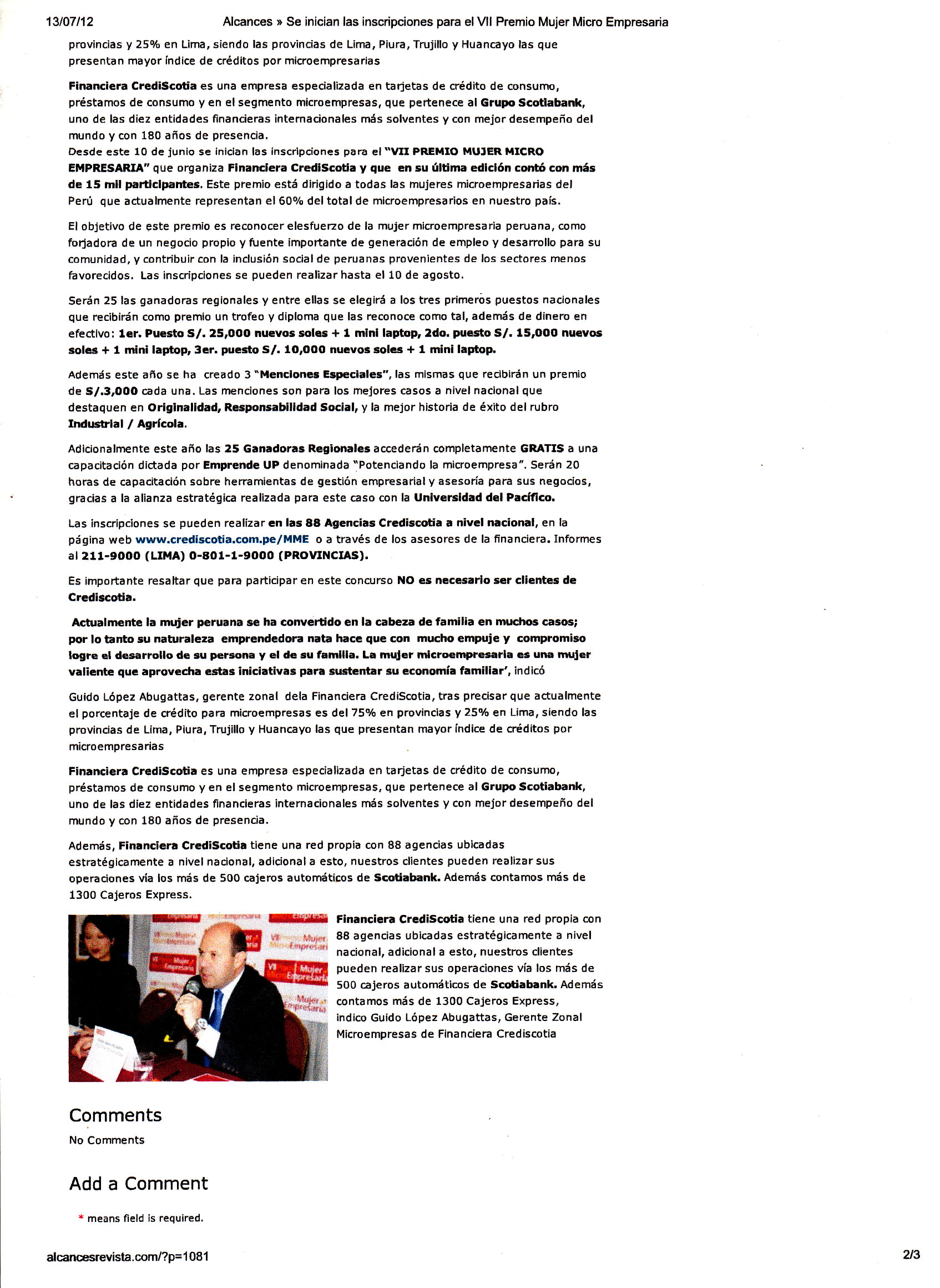 13/07/12 Alcances » Se inician las inscripciones para el VII Premio Mujer Micro Empresaria

provincias y 25% en Lima, siendo las provincias de Lima, Piura, Trujillo y Huancayo las que presentan mayor índice de créditos por microempresarias

Financiera CrediScotia es una empresa especializada en tarjetas de crédito de consumo, préstamos de consumo y en el segmento microempresas, que pertenece al Grupo Scotiabank, uno de las diez entidades financieras internacionales más solventes y con mejor desempeño del mundo y con 180 años de presencia.
Desde este 10 de junio se inician las inscripciones para el "VII PREMIO MUJER MICRO EMPRESARIA" que organiza Financiera CrediScotia y que en su última edición contó con más de 15 mil participantes. Este premio está dirigido a todas las mujeres microempresarias del Perú que actualmente representan el 60% del total de microempresarios en nuestro país.

El objetivo de este premio es reconocer elesfuerzo de la mujer microempresaria peruana, como forjadora de un negocio propio y fuente importante de generación de empleo y desarrollo para su comunidad, y contribuir con la inclusión social de peruanas provenientes de los sectores menos favorecidos. Las inscripciones se pueden realizar hasta el 10 de agosto.

Serán 25 las ganadoras regionales y entre ellas se elegirá a los tres primeros puestos nacionales que recibirán como premio un trofeo y diploma que las reconoce como tal, además de dinero en efectivo: 1er. Puesto S/. 25,000 nuevos soles + 1 mini laptop, 2do. puesto S/. 15,000 nuevos soles + 1 mini laptop, 3er. puesto S/. 10,000 nuevos soles + 1 mini laptop.

Además este año se ha creado 3 "Menciones Especiales", las mismas que recibirán un premio de S/.3,000 cada una. Las menciones son para los mejores casos a nivel nacional que destaquen en Originalidad, Responsabilidad Social, y la mejor historia de éxito del rubro Industrial / Agrícola.

Adicionalmente este año las 25 Ganadoras Regionales accederán completamente GRATIS a una capacitación dictada por Emprende UP denominada "Potenciando la microempresa". Serán 20 horas de capacitación sobre herramientas de gestión empresarial y asesoría para sus negocios, gracias a la alianza estratégica realizada para este caso con la Universidad del Pacífico.

Las inscripciones se pueden realizar en las 88 Agencias Crediscotia a nivel nacional, en la página web www.crediscotia.com.pe/MME o a través de los asesores de la financiera. Informes al 211-9000 (LIMA) 0-801-1-9000 (PROVINCIAS).

Es importante resaltar que para participar en este concurso NO es necesario ser clientes de Crediscotia.

Actualmente la mujer peruana se ha convertido en la cabeza de familia en muchos casos; por lo tanto su naturaleza emprendedora nata hace que con mucho empuje y compromiso logre el desarrollo de su persona y el de su familia. La mujer microempresaria es una mujer valiente que aprovecha estas iniciativas para sustentar su economía familiar', indicó

Guido López Abugattas, gerente zonal dela Financiera CrediScotia, tras precisar que actualmente el porcentaje de crédito para microempresas es del 75% en provincias y 25% en Lima, siendo las provincias de Lima, Piura, Trujillo y Huancayo las que presentan mayor índice de créditos por microempresarias

Financiera CrediScotia es una empresa especializada en tarjetas de crédito de consumo, préstamos de consumo y en el segmento microempresas, que pertenece al Grupo Scotiabank, uno de las diez entidades financieras internacionales más solventes y con mejor desempeño del mundo y con 180 años de presencia.

Además, Financiera CrediScotia tiene una red propia con 88 agencias ubicadas estratégicamente a nivel nacional, adicional a esto, nuestros clientes pueden realizar sus operaciones vía los más de 500 cajeros automáticos de Scotiabank. Además contamos más de 1300 Cajeros Express.

Financiera CrediScotia tiene una red propia con 88 agencias ubicadas estratégicamente a nivel nacional, adicional a esto, nuestros clientes pueden realizar sus operaciones vía los más de 500 cajeros automáticos de Scotiabank. Además contamos más de 1300 Cajeros Express, indico Guido López Abugattas, Gerente Zonal Microempresas de Financiera Crediscotia

Comments
No Comments

Add a Comment

* means field is required.

alcancesrevista.com/?p=1081 2/3